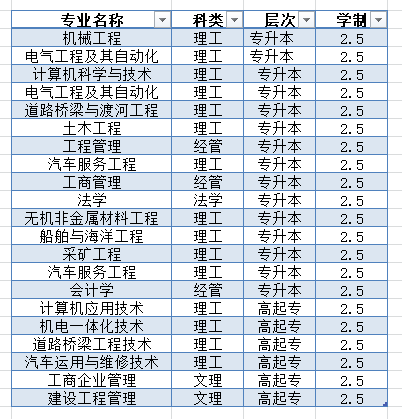 | 专业名称 | 科类 | 层次 | 学制 |
|---|---|---|---|
| 机械工程 | 理工 | 专升本 | 2.5 |
| 电气工程及其自动化 | 理工 | 专升本 | 2.5 |
| 计算机科学与技术 | 理工 | 专升本 | 2.5 |
| 电气工程及其自动化 | 理工 | 专升本 | 2.5 |
| 道路桥梁与渡河工程 | 理工 | 专升本 | 2.5 |
| 土木工程 | 理工 | 专升本 | 2.5 |
| 工程管理 | 经管 | 专升本 | 2.5 |
| 汽车服务工程 | 理工 | 专升本 | 2.5 |
| 工商管理 | 经管 | 专升本 | 2.5 |
| 法学 | 法学 | 专升本 | 2.5 |
| 无机非金属材料工程 | 理工 | 专升本 | 2.5 |
| 船舶与海洋工程 | 理工 | 专升本 | 2.5 |
| 采矿工程 | 理工 | 专升本 | 2.5 |
| 汽车服务工程 | 理工 | 专升本 | 2.5 |
| 会计学 | 经管 | 专升本 | 2.5 |
| 计算机应用技术 | 理工 | 高起专 | 2.5 |
| 机电一体化技术 | 理工 | 高起专 | 2.5 |
| 道路桥梁工程技术 | 理工 | 高起专 | 2.5 |
| 汽车运用与维修技术 | 理工 | 高起专 | 2.5 |
| 工商企业管理 | 文理 | 高起专 | 2.5 |
| 建设工程管理 | 文理 | 高起专 | 2.5 |